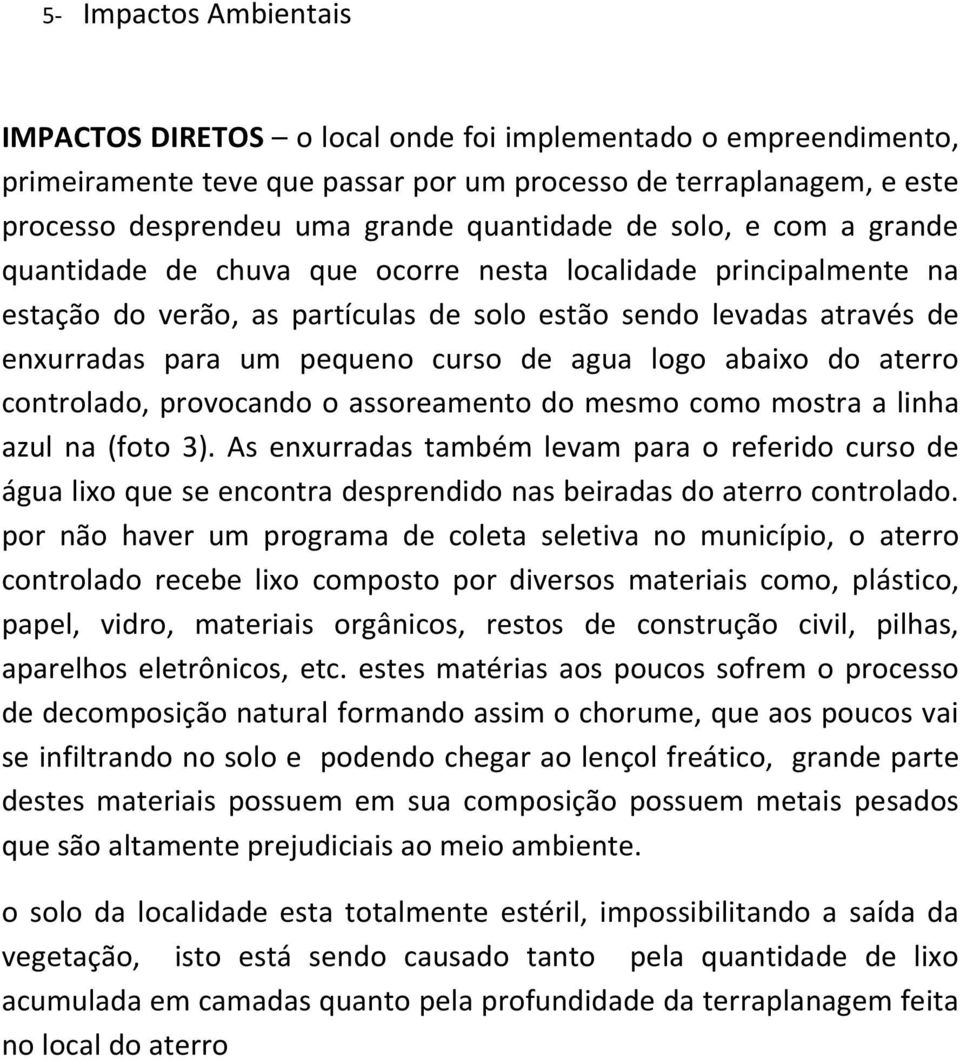 5- Impactos Ambientais

IMPACTOS DIRETOS – o local onde foi implementado o empreendimento, primeiramente teve que passar por um processo de terraplanagem, e este processo desprendeu uma grande quantidade de solo, e com a grande quantidade de chuva que ocorre nesta localidade principalmente na estação do verão, as partículas de solo estão sendo levadas através de enxurradas para um pequeno curso de agua logo abaixo do aterro controlado, provocando o assoreamento do mesmo como mostra a linha azul na (foto 3). As enxurradas também levam para o referido curso de água lixo que se encontra desprendido nas beiradas do aterro controlado. por não haver um programa de coleta seletiva no município, o aterro controlado recebe lixo composto por diversos materiais como, plástico, papel, vidro, materiais orgânicos, restos de construção civil, pilhas, aparelhos eletrônicos, etc. estes matérias aos poucos sofrem o processo de decomposição natural formando assim o chorume, que aos poucos vai se infiltrando no solo e podendo chegar ao lençol freático, grande parte destes materiais possuem em sua composição possuem metais pesados que são altamente prejudiciais ao meio ambiente.

o solo da localidade esta totalmente estéril, impossibilitando a saída da vegetação, isto está sendo causado tanto pela quantidade de lixo acumulada em camadas quanto pela profundidade da terraplanagem feita no local do aterro